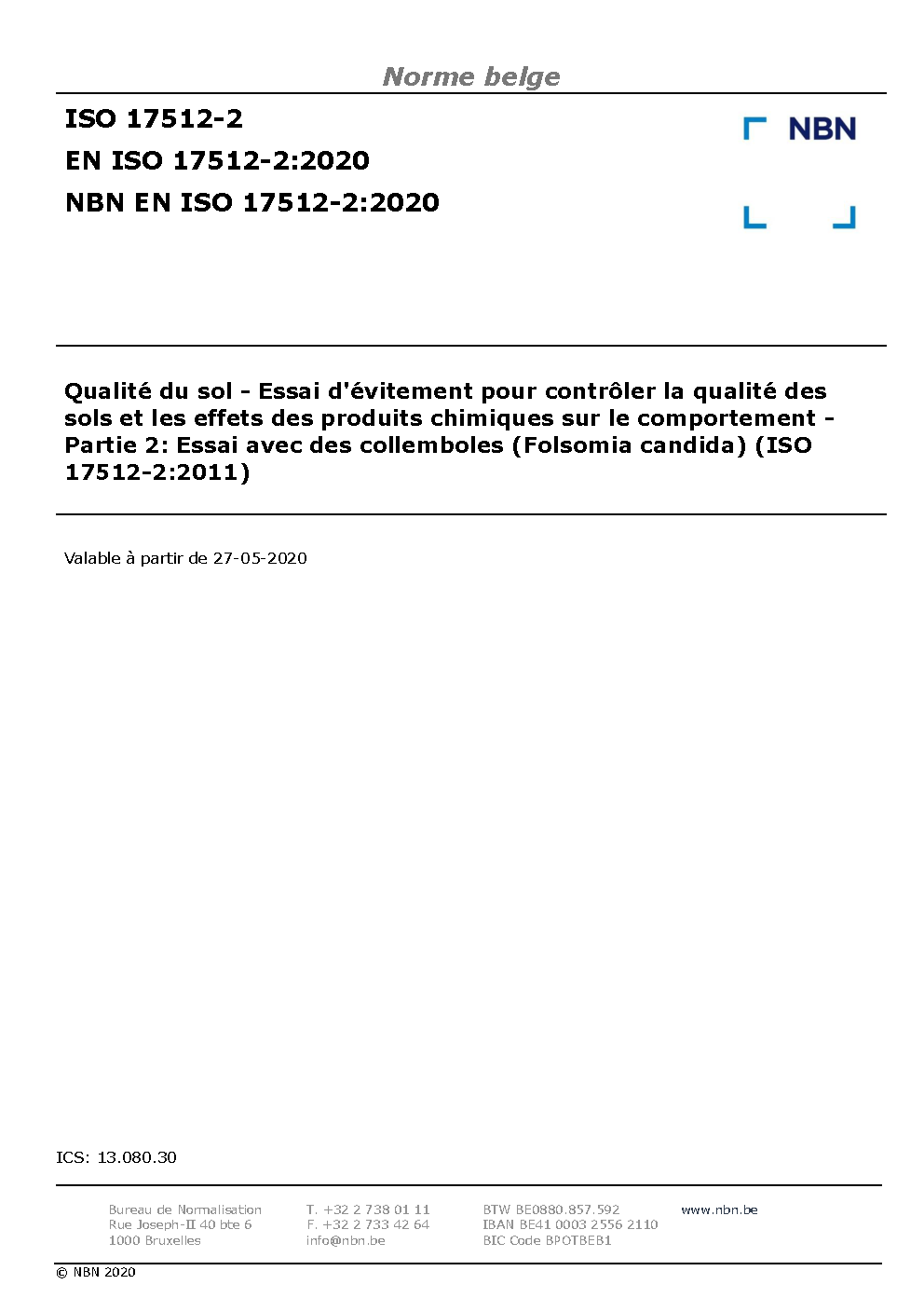 Norme belge

ISO 17512-2
EN ISO 17512-2:2020
NBN EN ISO 17512-2:2020

NBN

Qualité du sol - Essai d'évitement pour contrôler la qualité des sols et les effets des produits chimiques sur le comportement - Partie 2: Essai avec des collemboles (Folsomia candida) (ISO 17512-2:2011)

Valable à partir de 27-05-2020

ICS: 13.080.30

Bureau de Normalisation
Rue Joseph-II 40 bte 6
1000 Bruxelles

T. +32 2 738 01 11
F. +32 2 733 42 64
info@nbn.be

BTW BE0880.857.592
IBAN BE41 0003 2556 2110
BIC Code BPOTBEB1

www.nbn.be

© NBN 2020